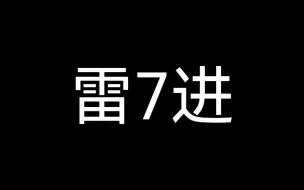 雷7进